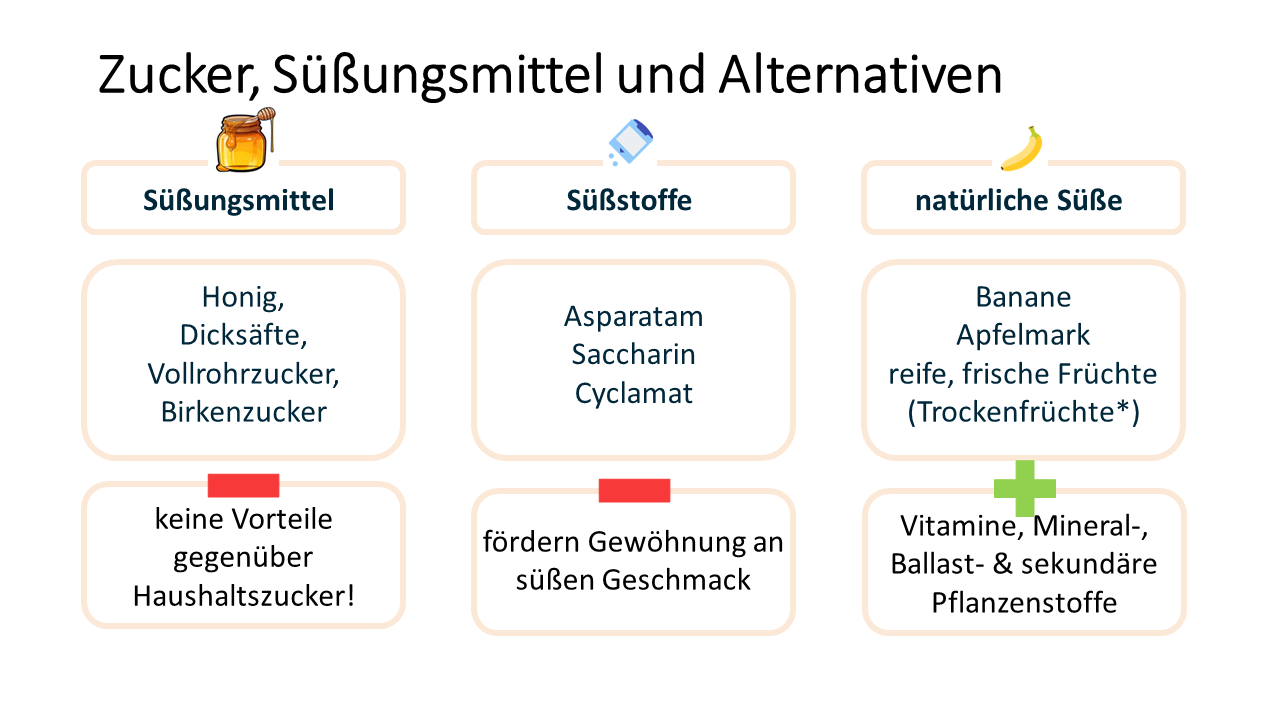 Zucker, Süßungsmittel und Alternativen

Süßungsmittel

Honig,
Dicksäfte,
Vollrohrzucker,
Birkenzucker

keine Vorteile gegenüber Haushaltszucker!

Süßstoffe

Asparatam
Saccharin
Cyclamat

fördern Gewöhnung an süßen Geschmack

natürliche Süße

Banane
Apfelmark
reife, frische Früchte
(Trockenfrüchte*)

Vitamine, Mineral-, Ballast- & sekundäre Pflanzenstoffe